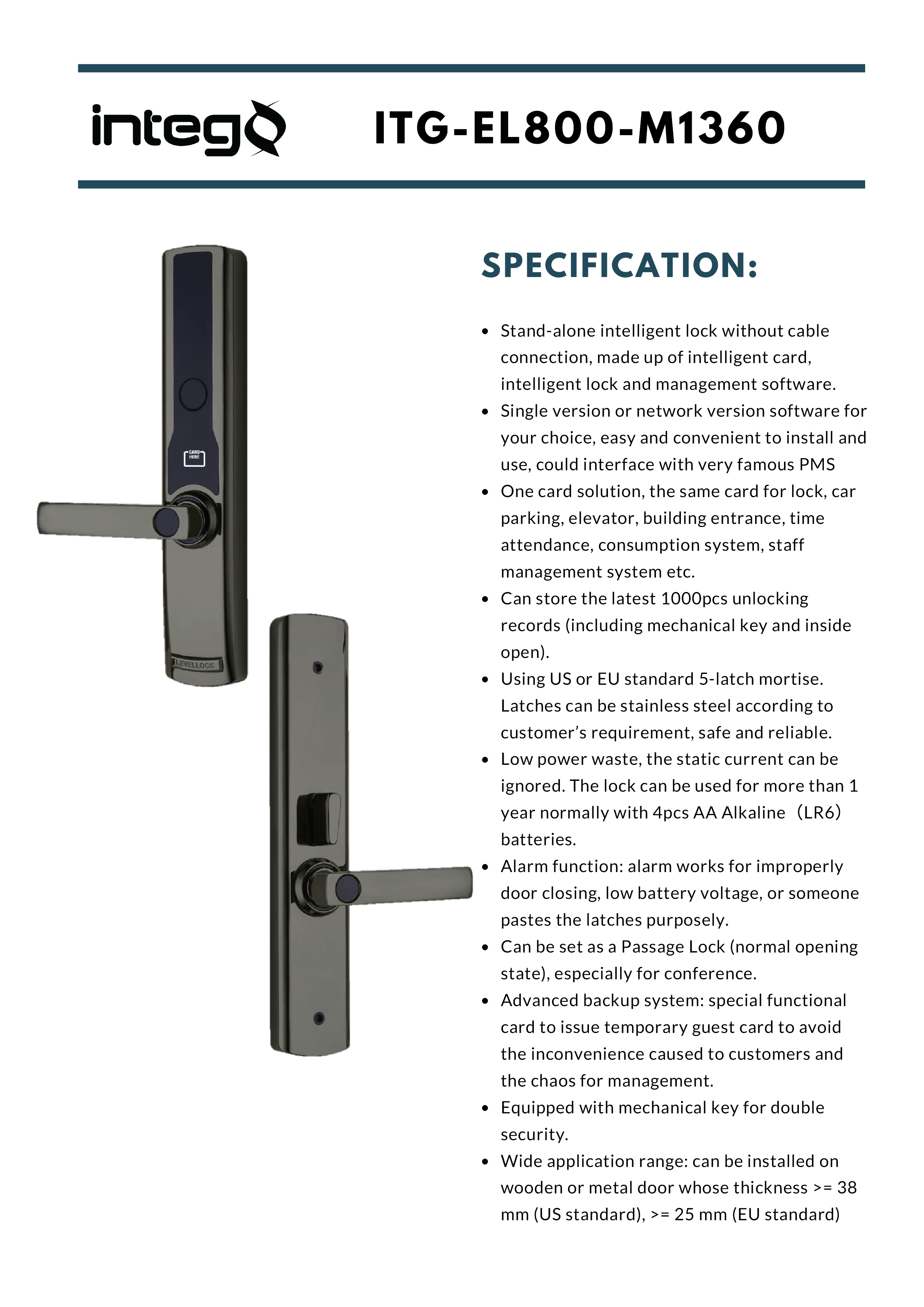 intego

ITG-EL800-M1360

CARD HERE

LEVELLOCK

SPECIFICATION:

- Stand-alone intelligent lock without cable connection, made up of intelligent card, intelligent lock and management software.
- Single version or network version software for your choice, easy and convenient to install and use, could interface with very famous PMS
- One card solution, the same card for lock, car parking, elevator, building entrance, time attendance, consumption system, staff management system etc.
- Can store the latest 1000pcs unlocking records (including mechanical key and inside open).
- Using US or EU standard 5-latch mortise. Latches can be stainless steel according to customer's requirement, safe and reliable.
- Low power waste, the static current can be ignored. The lock can be used for more than 1 year normally with 4pcs AA Alkaline（LR6）batteries.
- Alarm function: alarm works for improperly door closing, low battery voltage, or someone pastes the latches purposely.
- Can be set as a Passage Lock (normal opening state), especially for conference.
- Advanced backup system: special functional card to issue temporary guest card to avoid the inconvenience caused to customers and the chaos for management.
- Equipped with mechanical key for double security.
- Wide application range: can be installed on wooden or metal door whose thickness >= 38 mm (US standard), >= 25 mm (EU standard)